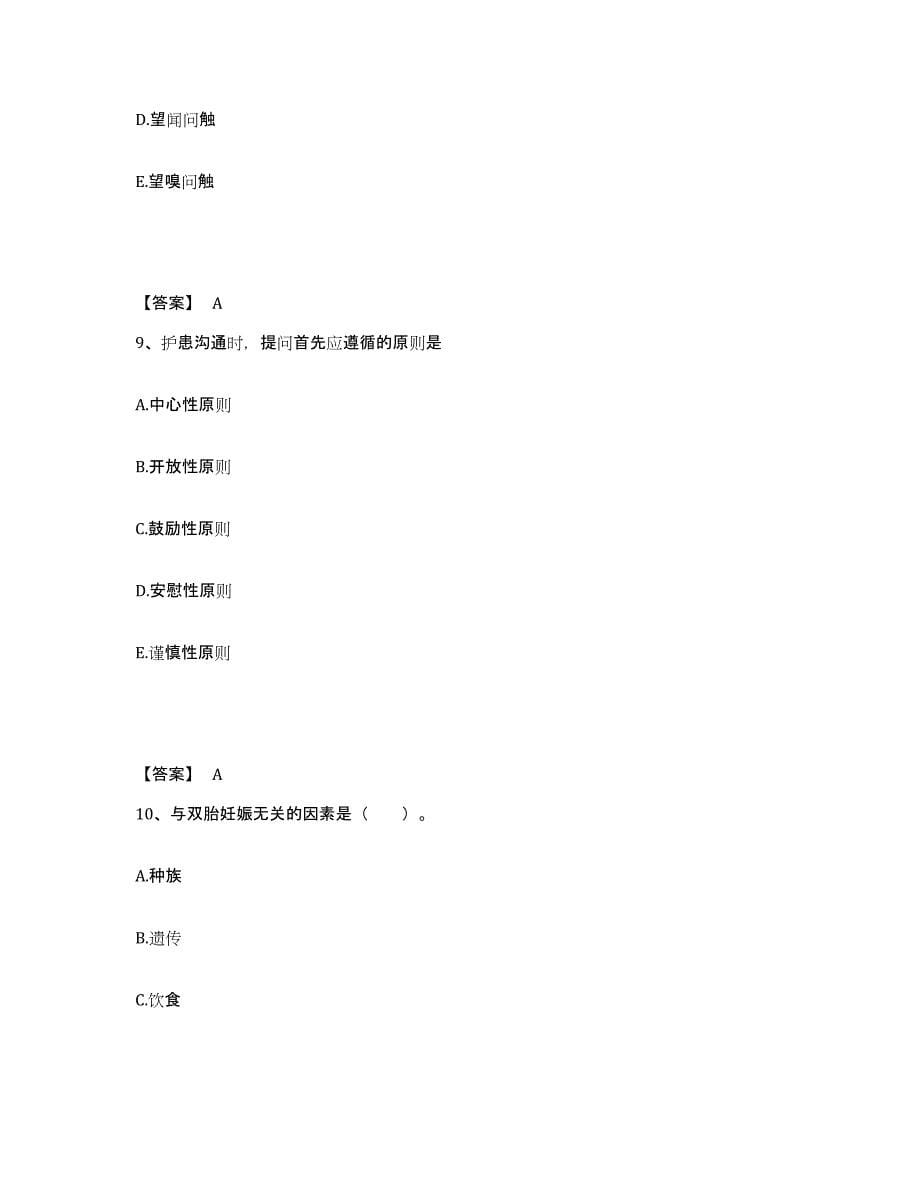 D.望闻问触

E.望嗅问触

【答案】 A

9、护患沟通时，提问首先应遵循的原则是

A.中心性原则

B.开放性原则

C.鼓励性原则

D.安慰性原则

E.谨慎性原则

【答案】 A

10、与双胎妊娠无关的因素是（ ）。

A.种族

B.遗传

C.饮食